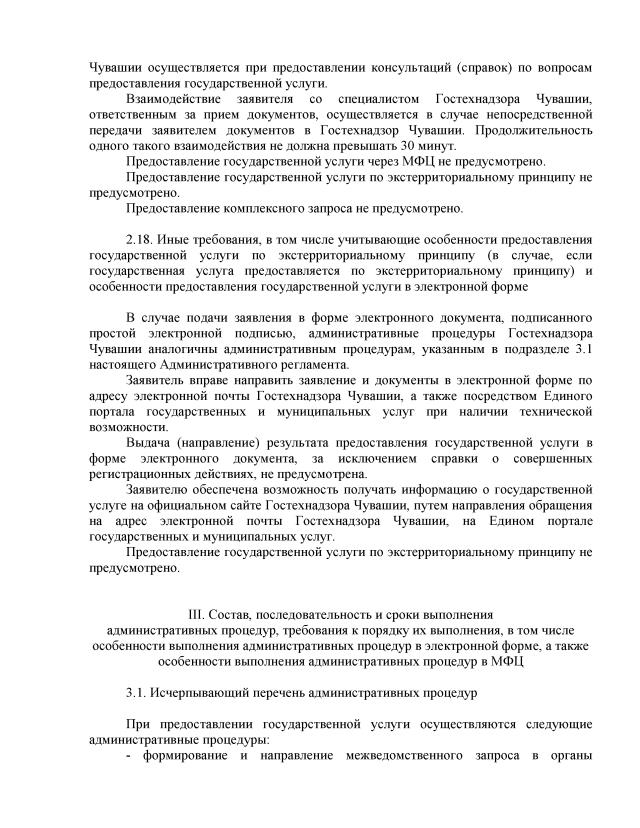 Чувашии осуществляется при предоставлении консультаций (справок) по вопросам предоставления государственной услуги.

Взаимодействие заявителя со специалистом Гостехнадзора Чувашии, ответственным за прием документов, осуществляется в случае непосредственной передачи заявителем документов в Гостехнадзор Чувашии. Продолжительность одного такого взаимодействия не должна превышать 30 минут.

Предоставление государственной услуги через МФЦ не предусмотрено.

Предоставление государственной услуги по экстерриториальному принципу не предусмотрено.

Предоставление комплексного запроса не предусмотрено.

2.18. Иные требования, в том числе учитывающие особенности предоставления государственной услуги по экстерриториальному принципу (в случае, если государственная услуга предоставляется по экстерриториальному принципу) и особенности предоставления государственной услуги в электронной форме

В случае подачи заявления в форме электронного документа, подписанного простой электронной подписью, административные процедуры Гостехнадзора Чувашии аналогичны административным процедурам, указанным в подразделе 3.1 настоящего Административного регламента.

Заявитель вправе направить заявление и документы в электронной форме по адресу электронной почты Гостехнадзора Чувашии, а также посредством Единого портала государственных и муниципальных услуг при наличии технической возможности.

Выдача (направление) результата предоставления государственной услуги в форме электронного документа, за исключением справки о совершенных регистрационных действиях, не предусмотрена.

Заявителю обеспечена возможность получать информацию о государственной услуге на официальном сайте Гостехнадзора Чувашии, путем направления обращения на адрес электронной почты Гостехнадзора Чувашии, на Едином портале государственных и муниципальных услуг.

Предоставление государственной услуги по экстерриториальному принципу не предусмотрено.

III. Состав, последовательность и сроки выполнения административных процедур, требования к порядку их выполнения, в том числе особенности выполнения административных процедур в электронной форме, а также особенности выполнения административных процедур в МФЦ

3.1. Исчерпывающий перечень административных процедур

При предоставлении государственной услуги осуществляются следующие административные процедуры:

- формирование и направление межведомственного запроса в органы